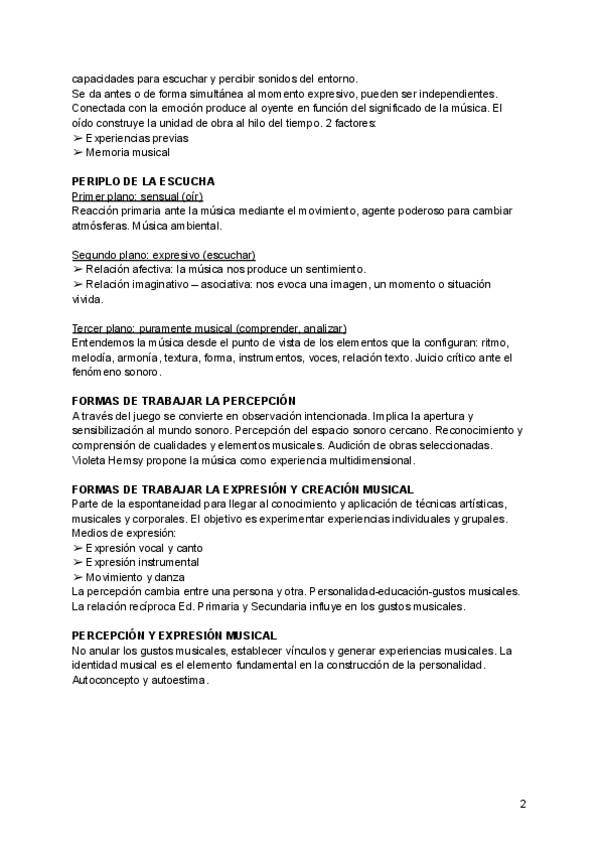 capacidades para escuchar y percibir sonidos del entorno.
Se da antes o de forma simultánea al momento expresivo, pueden ser independientes. Conectada con la emoción produce al oyente en función del significado de la música. El oído construye la unidad de obra al hilo del tiempo. 2 factores:
➢ Experiencias previas
➢ Memoria musical

PERIPLO DE LA ESCUCHA
Primer plano: sensual (oír)
Reacción primaria ante la música mediante el movimiento, agente poderoso para cambiar atmósferas. Música ambiental.

Segundo plano: expresivo (escuchar)
➢ Relación afectiva: la música nos produce un sentimiento.
➢ Relación imaginativo – asociativa: nos evoca una imagen, un momento o situación vivida.

Tercer plano: puramente musical (comprender, analizar)
Entendemos la música desde el punto de vista de los elementos que la configuran: ritmo, melodía, armonía, textura, forma, instrumentos, voces, relación texto. Juicio crítico ante el fenómeno sonoro.

FORMAS DE TRABAJAR LA PERCEPCIÓN
A través del juego se convierte en observación intencionada. Implica la apertura y sensibilización al mundo sonoro. Percepción del espacio sonoro cercano. Reconocimiento y comprensión de cualidades y elementos musicales. Audición de obras seleccionadas. Violeta Hemsy propone la música como experiencia multidimensional.

FORMAS DE TRABAJAR LA EXPRESIÓN Y CREACIÓN MUSICAL
Parte de la espontaneidad para llegar al conocimiento y aplicación de técnicas artísticas, musicales y corporales. El objetivo es experimentar experiencias individuales y grupales. Medios de expresión:
➢ Expresión vocal y canto
➢ Expresión instrumental
➢ Movimiento y danza
La percepción cambia entre una persona y otra. Personalidad-educación-gustos musicales. La relación recíproca Ed. Primaria y Secundaria influye en los gustos musicales.

PERCEPCIÓN Y EXPRESIÓN MUSICAL
No anular los gustos musicales, establecer vínculos y generar experiencias musicales. La identidad musical es el elemento fundamental en la construcción de la personalidad. Autoconcepto y autoestima.

2